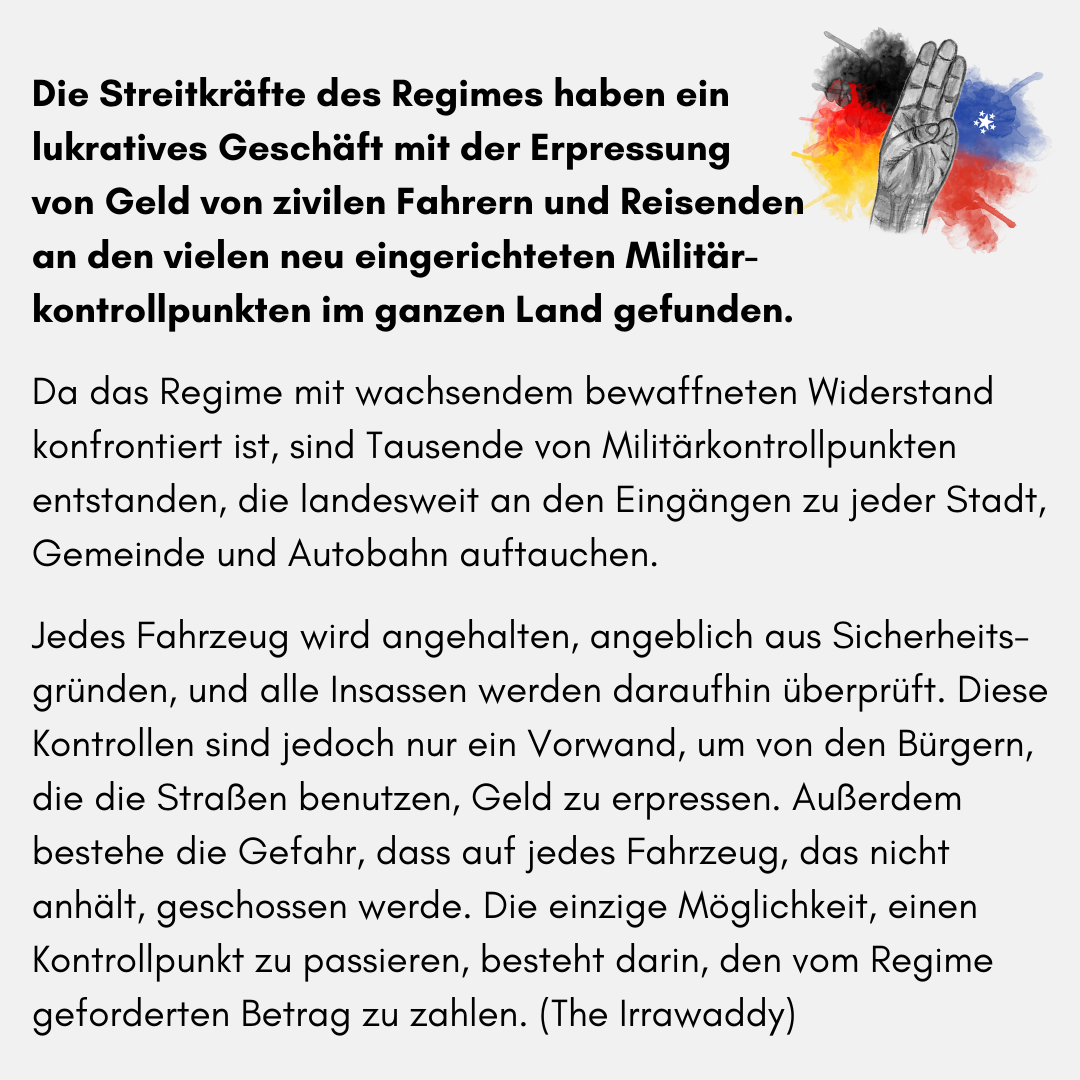 Die Streitkräfte des Regimes haben ein lukratives Geschäft mit der Erpressung von Geld von zivilen Fahrern und Reisenden an den vielen neu eingerichteten Militärkontrollpunkten im ganzen Land gefunden.

Da das Regime mit wachsendem bewaffneten Widerstand konfrontiert ist, sind Tausende von Militärkontrollpunkten entstanden, die landesweit an den Eingängen zu jeder Stadt, Gemeinde und Autobahn auftauchen.

Jedes Fahrzeug wird angehalten, angeblich aus Sicherheitsgründen, und alle Insassen werden daraufhin überprüft. Diese Kontrollen sind jedoch nur ein Vorwand, um von den Bürgern, die die Straßen benutzen, Geld zu erpressen. Außerdem bestehe die Gefahr, dass auf jedes Fahrzeug, das nicht anhält, geschossen werde. Die einzige Möglichkeit, einen Kontrollpunkt zu passieren, besteht darin, den vom Regime geforderten Betrag zu zahlen. (The Irrawaddy)